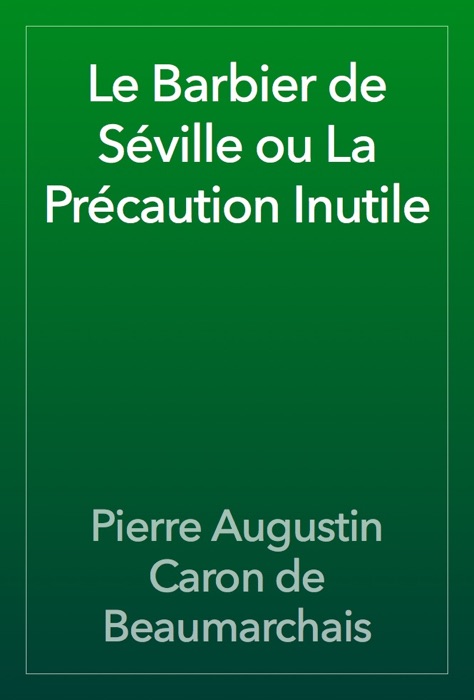 Le Barbier de Séville ou La Précaution Inutile

Pierre Augustin Caron de Beaumarchais